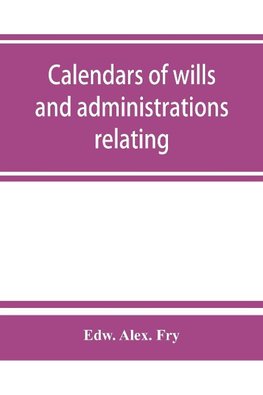 Calendars of wills and administrations relating

Edw. Alex. Fry